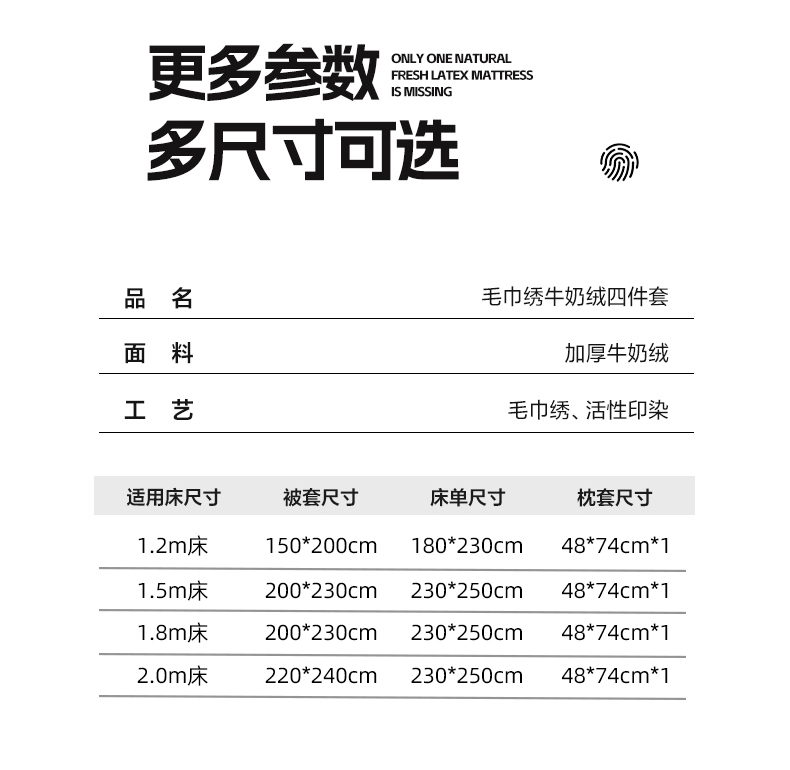 更多参数
多尺寸可选

ONLY ONE NATURAL
FRESH LATEX MATTRESS
IS MISSING

| 品　名 | 毛巾绣牛奶绒四件套 |
|---|---|
| 面　料 | 加厚牛奶绒 |
| 工　艺 | 毛巾绣、活性印染 |

| 适用床尺寸 | 被套尺寸 | 床单尺寸 | 枕套尺寸 |
|---|---|---|---|
| 1.2m床 | 150*200cm | 180*230cm | 48*74cm*1 |
| 1.5m床 | 200*230cm | 230*250cm | 48*74cm*1 |
| 1.8m床 | 200*230cm | 230*250cm | 48*74cm*1 |
| 2.0m床 | 220*240cm | 230*250cm | 48*74cm*1 |